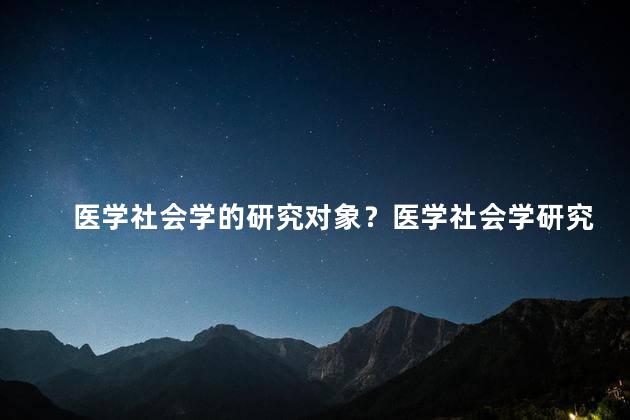 医学社会学的研究对象？医学社会学研究